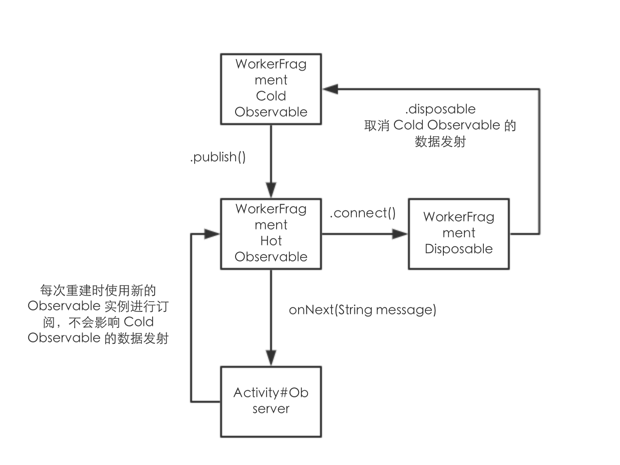 WorkerFragment Cold Observable

.disposable
取消 Cold Observable 的数据发射

.publish()

WorkerFragment Hot Observable

.connect()

WorkerFragment Disposable

每次重建时使用新的 Observable 实例进行订阅，不会影响 Cold Observable 的数据发射

onNext(String message)

Activity#Observer